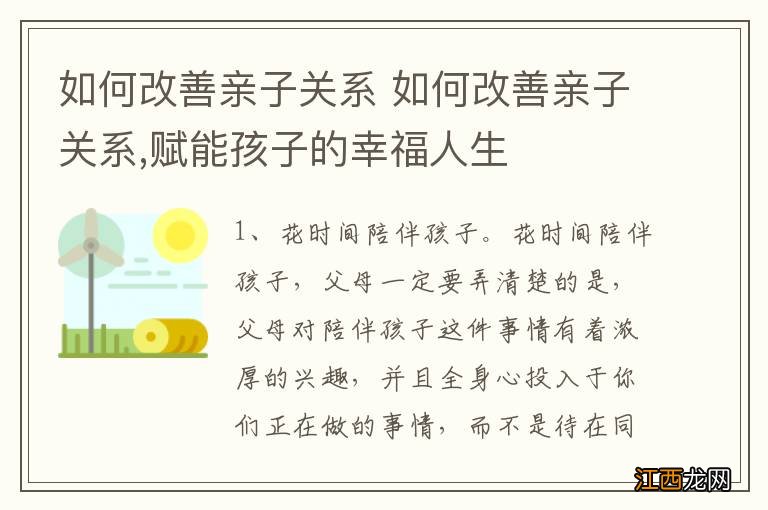 如何改善亲子关系 如何改善亲子关系,赋能孩子的幸福人生

1、花时间陪伴孩子。花时间陪伴孩子，父母一定要弄清楚的是，父母对陪伴孩子这件事情有着浓厚的兴趣，并且全身心投入于你们正在做的事情，而不是待在同

江西龙网